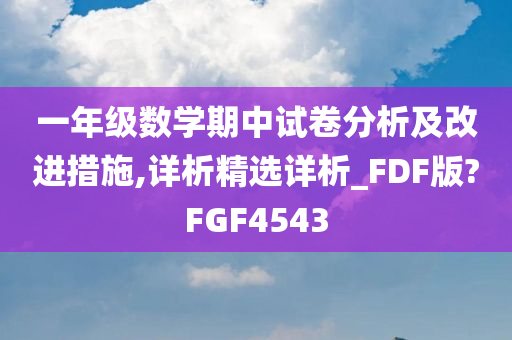 一年级数学期中试卷分析及改进措施,详析精选详析_FDF版?FGF4543